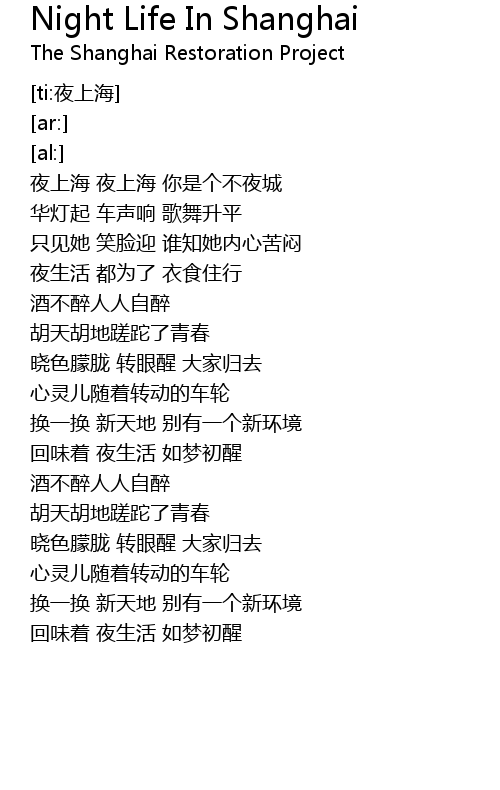 Night Life In Shanghai
The Shanghai Restoration Project

[ti:夜上海]
[ar:]
[al:]
夜上海 夜上海 你是个不夜城
华灯起 车声响 歌舞升平
只见她 笑脸迎 谁知她内心苦闷
夜生活 都为了 衣食住行
酒不醉人人自醉
胡天胡地蹉跎了青春
晓色朦胧 转眼醒 大家归去
心灵儿随着转动的车轮
换一换 新天地 别有一个新环境
回味着 夜生活 如梦初醒
酒不醉人人自醉
胡天胡地蹉跎了青春
晓色朦胧 转眼醒 大家归去
心灵儿随着转动的车轮
换一换 新天地 别有一个新环境
回味着 夜生活 如梦初醒